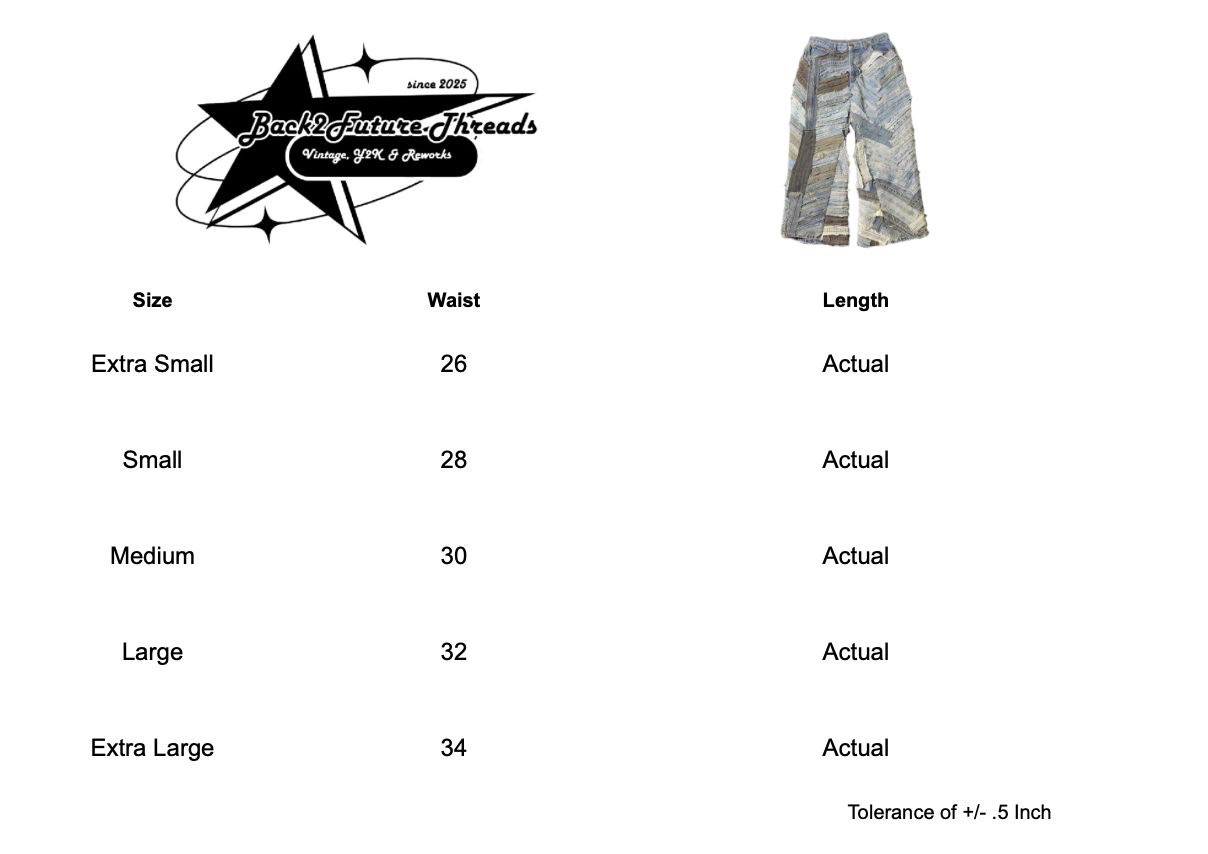 since 2025
Back2Future Threads
Vintage, Y2K & Reworks

| Size | Waist | Length |
|---|---|---|
| Extra Small | 26 | Actual |
| Small | 28 | Actual |
| Medium | 30 | Actual |
| Large | 32 | Actual |
| Extra Large | 34 | Actual |

Tolerance of +/- .5 Inch